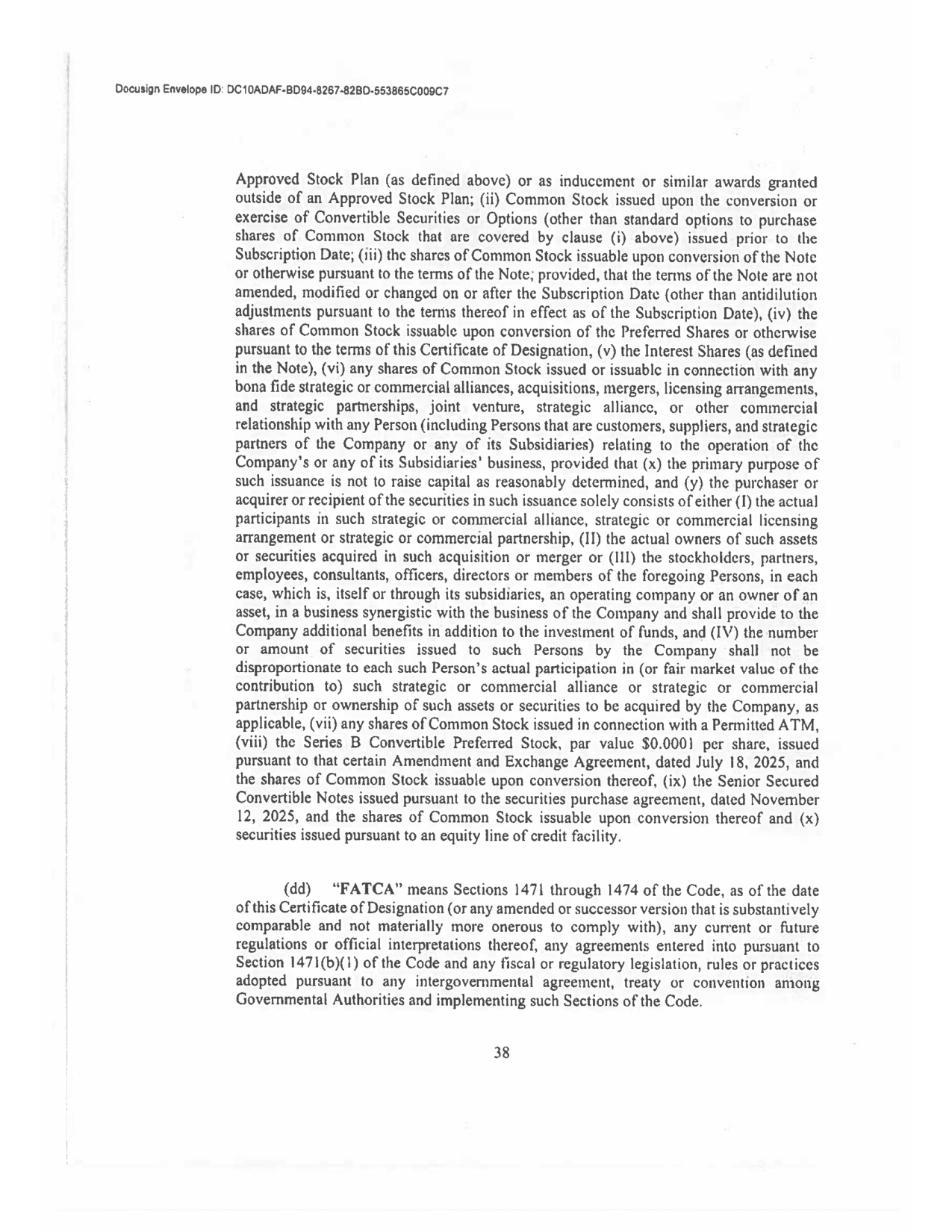 Docusign Envelope ID: DC10ADAF-BD94-8267-82BD-553865C009C7

Approved Stock Plan (as defined above) or as inducement or similar awards granted outside of an Approved Stock Plan; (ii) Common Stock issued upon the conversion or exercise of Convertible Securities or Options (other than standard options to purchase shares of Common Stock that are covered by clause (i) above) issued prior to the Subscription Date; (iii) the shares of Common Stock issuable upon conversion of the Note or otherwise pursuant to the terms of the Note; provided, that the terms of the Note are not amended, modified or changed on or after the Subscription Date (other than antidilution adjustments pursuant to the terms thereof in effect as of the Subscription Date), (iv) the shares of Common Stock issuable upon conversion of the Preferred Shares or otherwise pursuant to the terms of this Certificate of Designation, (v) the Interest Shares (as defined in the Note), (vi) any shares of Common Stock issued or issuable in connection with any bona fide strategic or commercial alliances, acquisitions, mergers, licensing arrangements, and strategic partnerships, joint venture, strategic alliance, or other commercial relationship with any Person (including Persons that are customers, suppliers, and strategic partners of the Company or any of its Subsidiaries) relating to the operation of the Company's or any of its Subsidiaries' business, provided that (x) the primary purpose of such issuance is not to raise capital as reasonably determined, and (y) the purchaser or acquirer or recipient of the securities in such issuance solely consists of either (I) the actual participants in such strategic or commercial alliance, strategic or commercial licensing arrangement or strategic or commercial partnership, (II) the actual owners of such assets or securities acquired in such acquisition or merger or (III) the stockholders, partners, employees, consultants, officers, directors or members of the foregoing Persons, in each case, which is, itself or through its subsidiaries, an operating company or an owner of an asset, in a business synergistic with the business of the Company and shall provide to the Company additional benefits in addition to the investment of funds, and (IV) the number or amount of securities issued to such Persons by the Company shall not be disproportionate to each such Person's actual participation in (or fair market value of the contribution to) such strategic or commercial alliance or strategic or commercial partnership or ownership of such assets or securities to be acquired by the Company, as applicable, (vii) any shares of Common Stock issued in connection with a Permitted ATM, (viii) the Series B Convertible Preferred Stock, par value $0.0001 per share, issued pursuant to that certain Amendment and Exchange Agreement, dated July 18, 2025, and the shares of Common Stock issuable upon conversion thereof, (ix) the Senior Secured Convertible Notes issued pursuant to the securities purchase agreement, dated November 12, 2025, and the shares of Common Stock issuable upon conversion thereof and (x) securities issued pursuant to an equity line of credit facility.

(dd) "FATCA" means Sections 1471 through 1474 of the Code, as of the date of this Certificate of Designation (or any amended or successor version that is substantively comparable and not materially more onerous to comply with), any current or future regulations or official interpretations thereof, any agreements entered into pursuant to Section 1471(b)(1) of the Code and any fiscal or regulatory legislation, rules or practices adopted pursuant to any intergovernmental agreement, treaty or convention among Governmental Authorities and implementing such Sections of the Code.

38